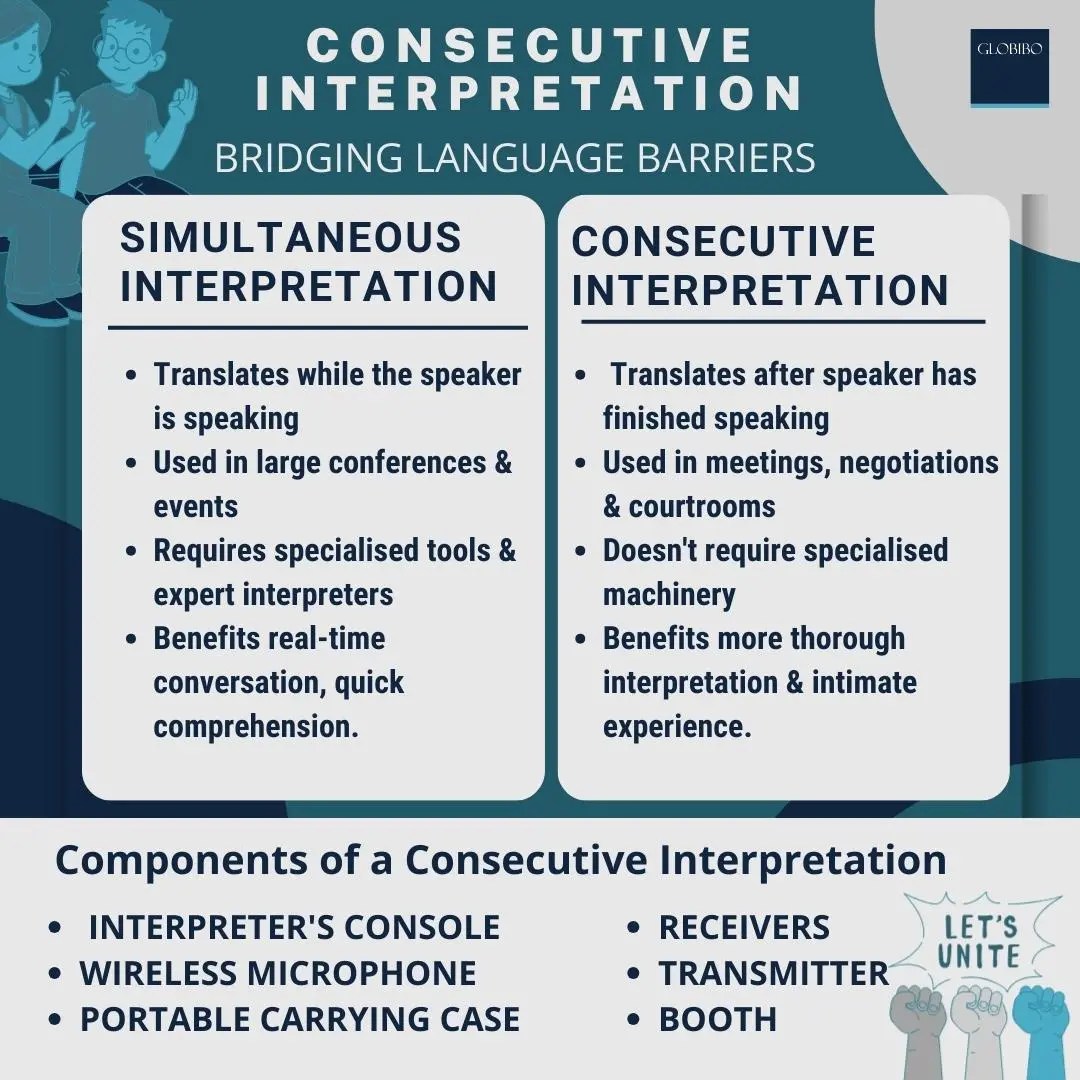 CONSECUTIVE INTERPRETATION

GLOBIBO

BRIDGING LANGUAGE BARRIERS

SIMULTANEOUS INTERPRETATION

- Translates while the speaker is speaking
- Used in large conferences & events
- Requires specialised tools & expert interpreters
- Benefits real-time conversation, quick comprehension.

CONSECUTIVE INTERPRETATION

- Translates after speaker has finished speaking
- Used in meetings, negotiations & courtrooms
- Doesn't require specialised machinery
- Benefits more thorough interpretation & intimate experience.

Components of a Consecutive Interpretation

- INTERPRETER'S CONSOLE
- WIRELESS MICROPHONE
- PORTABLE CARRYING CASE

- RECEIVERS
- TRANSMITTER
- BOOTH

LET'S UNITE